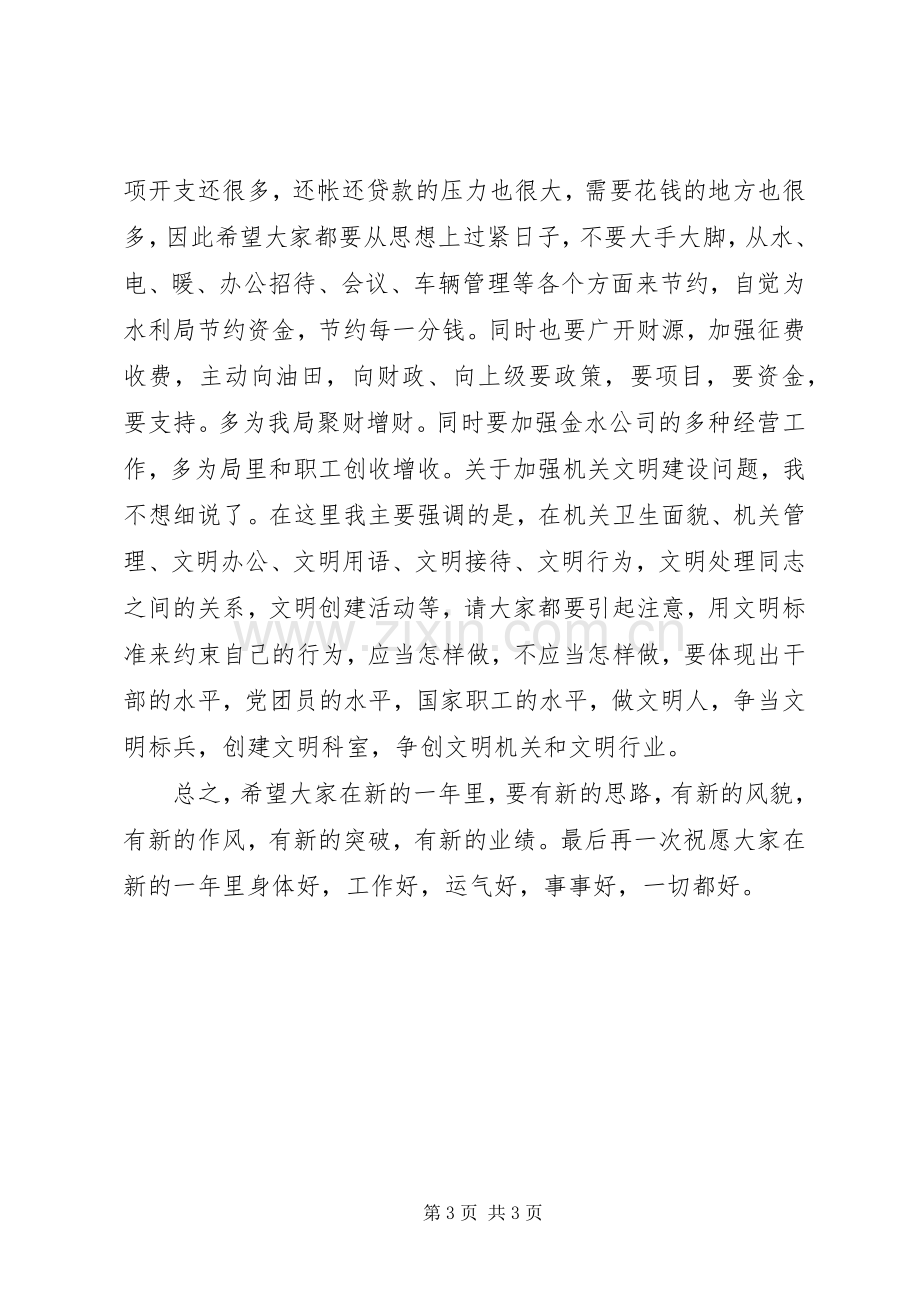 项开支还很多，还帐还贷款的压力也很大，需要花钱的地方也很多，因此希望大家都要从思想上过紧日子，不要大手大脚，从水、电、暖、办公招待、会议、车辆管理等各个方面来节约，自觉为水利局节约资金，节约每一分钱。同时也要广开财源，加强征费收费，主动向油田，向财政、向上级要政策，要项目，要资金，要支持。多为我局聚财增财。同时要加强金水公司的多种经营工作，多为局里和职工创收增收。关于加强机关文明建设问题，我不想细说了。在这里我主要强调的是，在机关卫生面貌、机关管理、文明办公、文明用语、文明接待、文明行为，文明处理同志之间的关系，文明创建活动等，请大家都要引起注意，用文明标准来约束自己的行为，应当怎样做，不应当怎样做，要体现出干部的水平，党团员的水平，国家职工的水平，做文明人，争当文明标兵，创建文明科室，争创文明机关和文明行业。

总之，希望大家在新的一年里，要有新的思路，有新的风貌，有新的作风，有新的突破，有新的业绩。最后再一次祝愿大家在新的一年里身体好，工作好，运气好，事事好，一切都好。

第3页 共3页

www.zixin.com.cn